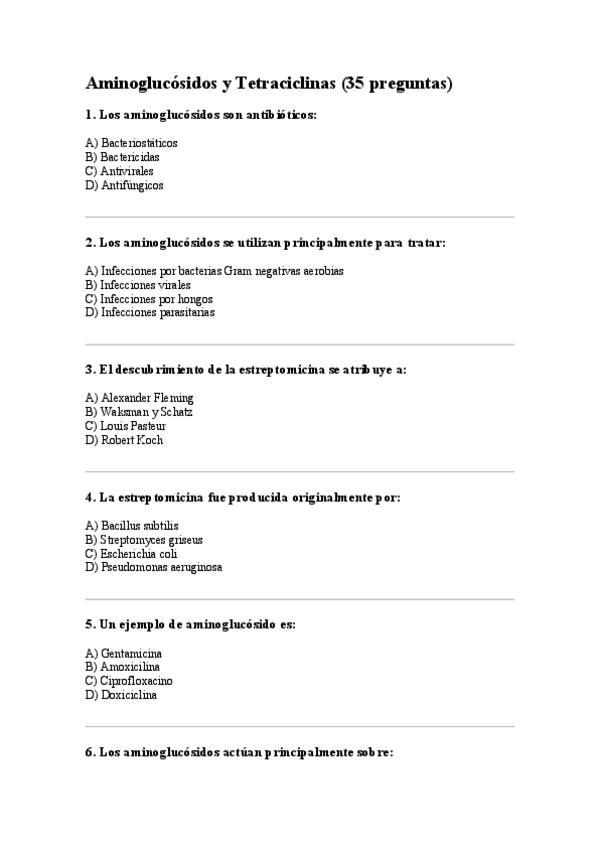 Aminoglucósidos y Tetraciclinas (35 preguntas)

1. Los aminoglucósidos son antibióticos:

A) Bacteriostáticos
B) Bactericidas
C) Antivirales
D) Antifúngicos

2. Los aminoglucósidos se utilizan principalmente para tratar:

A) Infecciones por bacterias Gram negativas aerobias
B) Infecciones virales
C) Infecciones por hongos
D) Infecciones parasitarias

3. El descubrimiento de la estreptomicina se atribuye a:

A) Alexander Fleming
B) Waksman y Schatz
C) Louis Pasteur
D) Robert Koch

4. La estreptomicina fue producida originalmente por:

A) Bacillus subtilis
B) Streptomyces griseus
C) Escherichia coli
D) Pseudomonas aeruginosa

5. Un ejemplo de aminoglucósido es:

A) Gentamicina
B) Amoxicilina
C) Ciprofloxacino
D) Doxiciclina

6. Los aminoglucósidos actúan principalmente sobre: